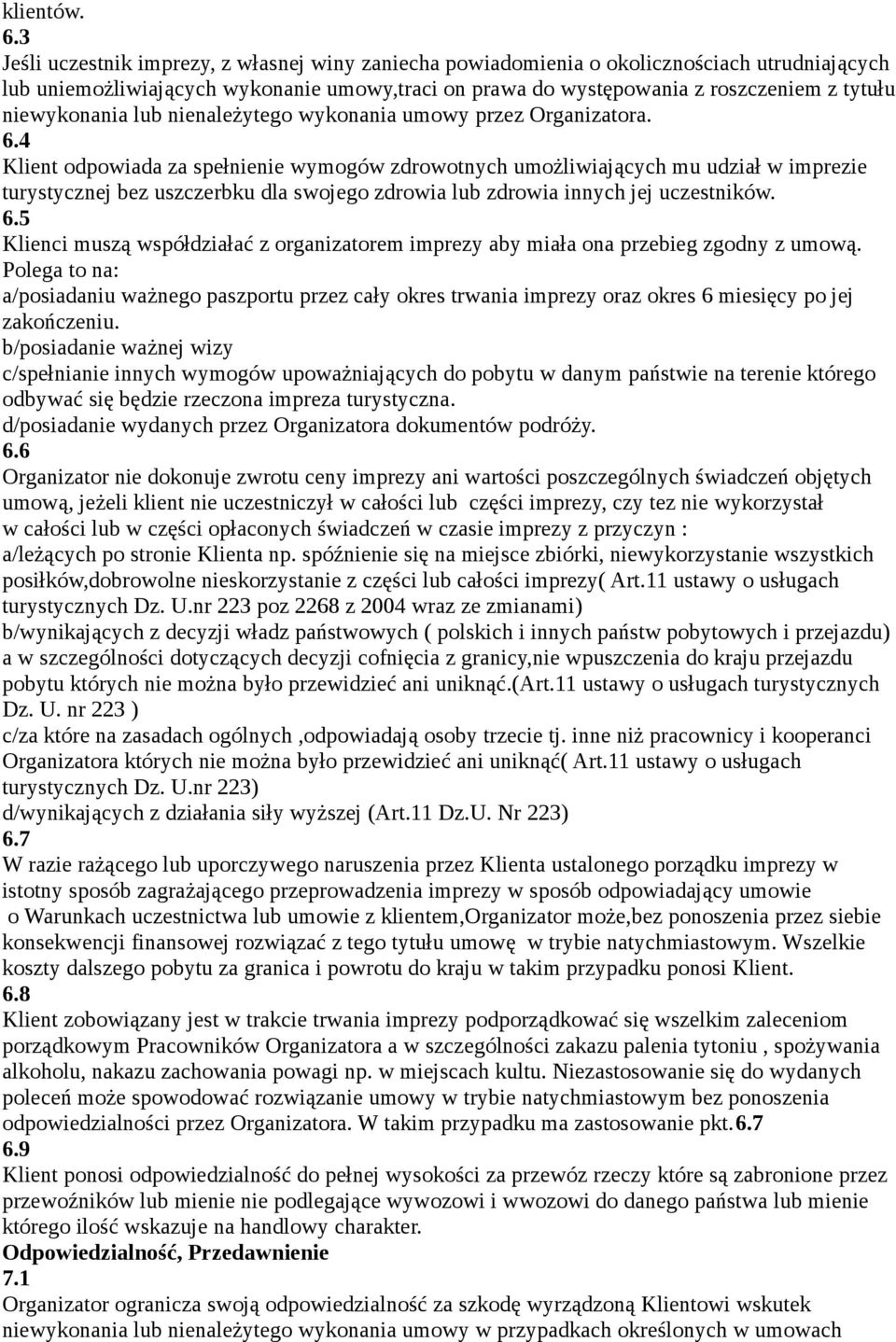 klientów.
6.3
Jeśli uczestnik imprezy, z własnej winy zaniecha powiadomienia o okolicznościach utrudniających lub uniemożliwiających wykonanie umowy,traci on prawa do występowania z roszczeniem z tytułu niewykonania lub nienależytego wykonania umowy przez Organizatora.
6.4
Klient odpowiada za spełnienie wymogów zdrowotnych umożliwiających mu udział w imprezie turystycznej bez uszczerbku dla swojego zdrowia lub zdrowia innych jej uczestników.
6.5
Klienci muszą współdziałać z organizatorem imprezy aby miała ona przebieg zgodny z umową. Polega to na:
a/posiadaniu ważnego paszportu przez cały okres trwania imprezy oraz okres 6 miesięcy po jej zakończeniu.
b/posiadanie ważnej wizy
c/spełnianie innych wymogów upoważniających do pobytu w danym państwie na terenie którego odbywać się będzie rzeczona impreza turystyczna.
d/posiadanie wydanych przez Organizatora dokumentów podróży.
6.6
Organizator nie dokonuje zwrotu ceny imprezy ani wartości poszczególnych świadczeń objętych umową, jeżeli klient nie uczestniczył w całości lub części imprezy, czy tez nie wykorzystał w całości lub w części opłaconych świadczeń w czasie imprezy z przyczyn :
a/leżących po stronie Klienta np. spóźnienie się na miejsce zbiórki, niewykorzystanie wszystkich posiłków,dobrowolne nieskorzystanie z części lub całości imprezy( Art.11 ustawy o usługach turystycznych Dz. U.nr 223 poz 2268 z 2004 wraz ze zmianami)
b/wynikających z decyzji władz państwowych ( polskich i innych państw pobytowych i przejazdu) a w szczególności dotyczących decyzji cofnięcia z granicy,nie wpuszczenia do kraju przejazdu pobytu których nie można było przewidzieć ani uniknąć.(Art.11 ustawy o usługach turystycznych Dz. U. nr 223 )
c/za które na zasadach ogólnych ,odpowiadają osoby trzecie tj. inne niż pracownicy i kooperanci Organizatora których nie można było przewidzieć ani uniknąć( Art.11 ustawy o usługach turystycznych Dz. U.nr 223)
d/wynikających z działania siły wyższej (Art.11 Dz.U. Nr 223)
6.7
W razie rażącego lub uporczywego naruszenia przez Klienta ustalonego porządku imprezy w istotny sposób zagrażającego przeprowadzenia imprezy w sposób odpowiadający umowie o Warunkach uczestnictwa lub umowie z klientem,Organizator może,bez ponoszenia przez siebie konsekwencji finansowej rozwiązać z tego tytułu umowę w trybie natychmiastowym. Wszelkie koszty dalszego pobytu za granica i powrotu do kraju w takim przypadku ponosi Klient.
6.8
Klient zobowiązany jest w trakcie trwania imprezy podporządkować się wszelkim zaleceniom porządkowym Pracowników Organizatora a w szczególności zakazu palenia tytoniu , spożywania alkoholu, nakazu zachowania powagi np. w miejscach kultu. Niezastosowanie się do wydanych poleceń może spowodować rozwiązanie umowy w trybie natychmiastowym bez ponoszenia odpowiedzialności przez Organizatora. W takim przypadku ma zastosowanie pkt.6.7
6.9
Klient ponosi odpowiedzialność do pełnej wysokości za przewóz rzeczy które są zabronione przez przewoźników lub mienie nie podlegające wywozowi i wwozowi do danego państwa lub mienie którego ilość wskazuje na handlowy charakter.
Odpowiedzialność, Przedawnienie
7.1
Organizator ogranicza swoją odpowiedzialność za szkodę wyrządzoną Klientowi wskutek niewykonania lub nienależytego wykonania umowy w przypadkach określonych w umowach